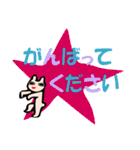 がんばって
ください